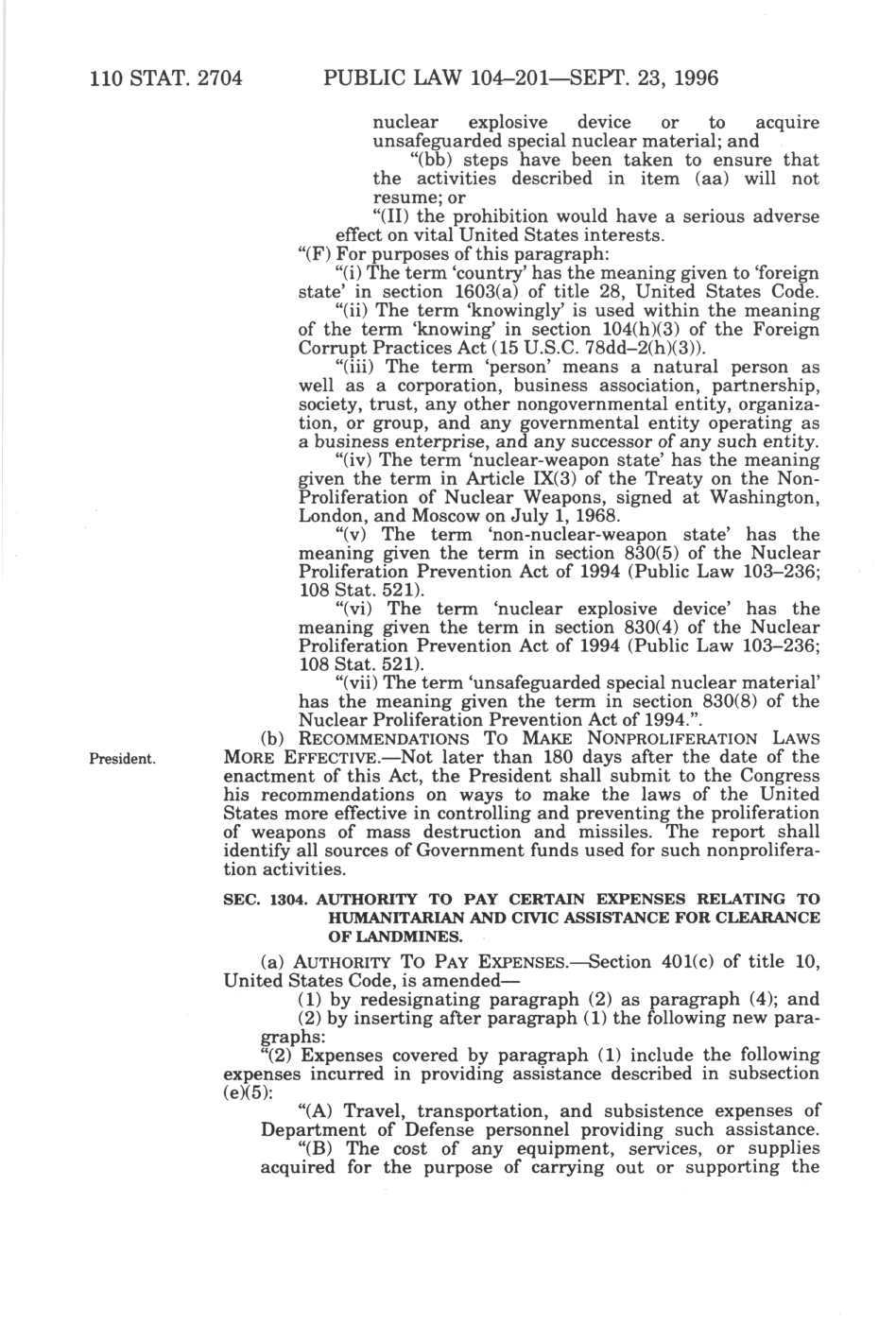 110 STAT. 2704 PUBLIC LAW 104–201—SEPT. 23, 1996

nuclear explosive device or to acquire unsafeguarded special nuclear material; and

"(bb) steps have been taken to ensure that the activities described in item (aa) will not resume; or

"(II) the prohibition would have a serious adverse effect on vital United States interests.

"(F) For purposes of this paragraph:

"(i) The term 'country' has the meaning given to 'foreign state' in section 1603(a) of title 28, United States Code.

"(ii) The term 'knowingly' is used within the meaning of the term 'knowing' in section 104(h)(3) of the Foreign Corrupt Practices Act (15 U.S.C. 78dd–2(h)(3)).

"(iii) The term 'person' means a natural person as well as a corporation, business association, partnership, society, trust, any other nongovernmental entity, organization, or group, and any governmental entity operating as a business enterprise, and any successor of any such entity.

"(iv) The term 'nuclear-weapon state' has the meaning given the term in Article IX(3) of the Treaty on the Non-Proliferation of Nuclear Weapons, signed at Washington, London, and Moscow on July 1, 1968.

"(v) The term 'non-nuclear-weapon state' has the meaning given the term in section 830(5) of the Nuclear Proliferation Prevention Act of 1994 (Public Law 103–236; 108 Stat. 521).

"(vi) The term 'nuclear explosive device' has the meaning given the term in section 830(4) of the Nuclear Proliferation Prevention Act of 1994 (Public Law 103–236; 108 Stat. 521).

"(vii) The term 'unsafeguarded special nuclear material' has the meaning given the term in section 830(8) of the Nuclear Proliferation Prevention Act of 1994.".

President.

(b) RECOMMENDATIONS TO MAKE NONPROLIFERATION LAWS MORE EFFECTIVE.—Not later than 180 days after the date of the enactment of this Act, the President shall submit to the Congress his recommendations on ways to make the laws of the United States more effective in controlling and preventing the proliferation of weapons of mass destruction and missiles. The report shall identify all sources of Government funds used for such nonproliferation activities.

SEC. 1304. AUTHORITY TO PAY CERTAIN EXPENSES RELATING TO HUMANITARIAN AND CIVIC ASSISTANCE FOR CLEARANCE OF LANDMINES.

(a) AUTHORITY TO PAY EXPENSES.—Section 401(c) of title 10, United States Code, is amended—

(1) by redesignating paragraph (2) as paragraph (4); and

(2) by inserting after paragraph (1) the following new paragraphs:

"(2) Expenses covered by paragraph (1) include the following expenses incurred in providing assistance described in subsection (e)(5):

"(A) Travel, transportation, and subsistence expenses of Department of Defense personnel providing such assistance.

"(B) The cost of any equipment, services, or supplies acquired for the purpose of carrying out or supporting the